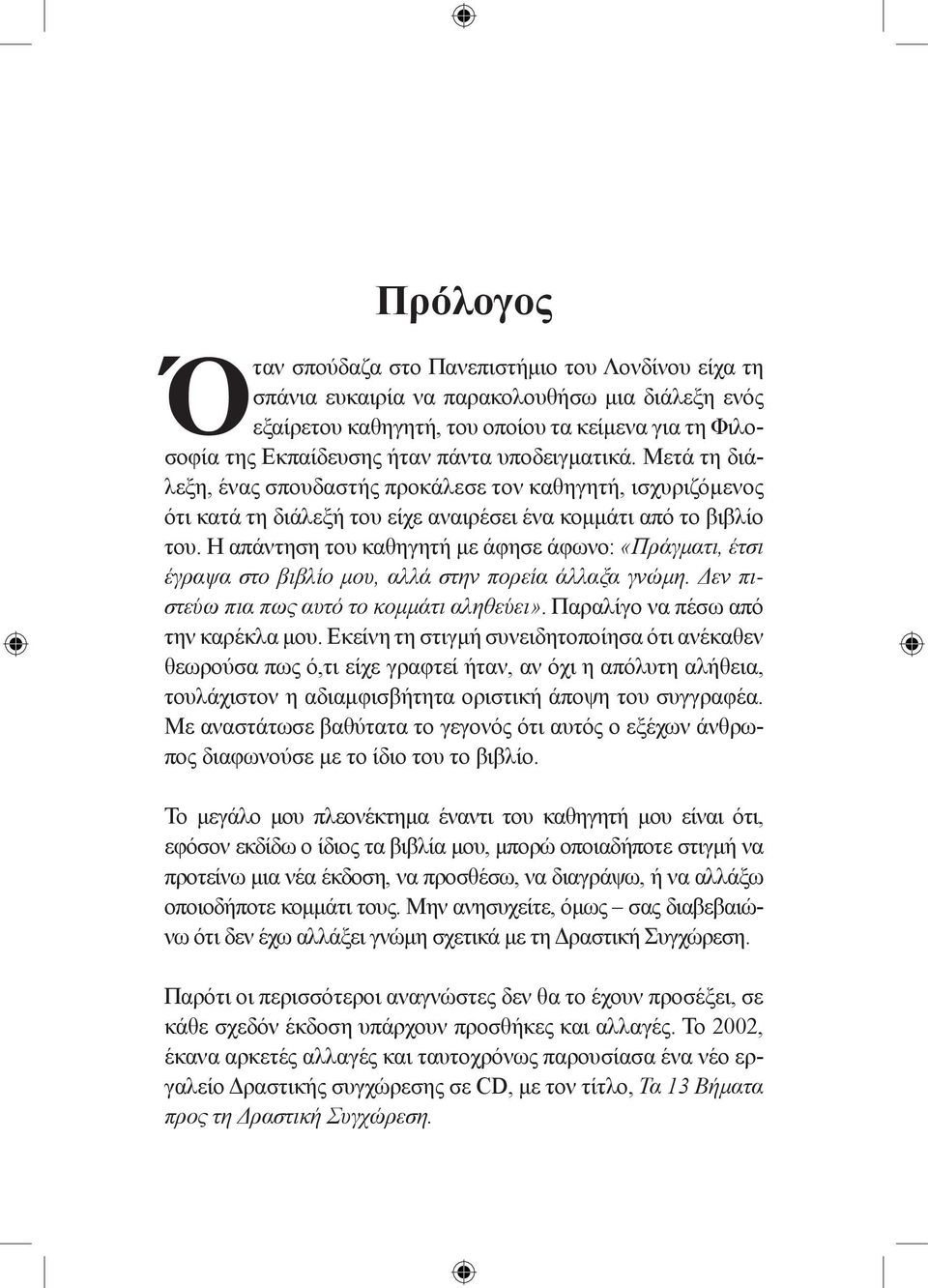 Πρόλογος

Όταν σπούδαζα στο Πανεπιστήμιο του Λονδίνου είχα τη σπάνια ευκαιρία να παρακολουθήσω μια διάλεξη ενός εξαίρετου καθηγητή, του οποίου τα κείμενα για τη Φιλοσοφία της Εκπαίδευσης ήταν πάντα υποδειγματικά. Μετά τη διάλεξη, ένας σπουδαστής προκάλεσε τον καθηγητή, ισχυριζόμενος ότι κατά τη διάλεξή του είχε αναιρέσει ένα κομμάτι από το βιβλίο του. Η απάντηση του καθηγητή με άφησε άφωνο: «Πράγματι, έτσι έγραψα στο βιβλίο μου, αλλά στην πορεία άλλαξα γνώμη. Δεν πιστεύω πια πως αυτό το κομμάτι αληθεύει». Παραλίγο να πέσω από την καρέκλα μου. Εκείνη τη στιγμή συνειδητοποίησα ότι ανέκαθεν θεωρούσα πως ό,τι είχε γραφτεί ήταν, αν όχι η απόλυτη αλήθεια, τουλάχιστον η αδιαμφισβήτητα οριστική άποψη του συγγραφέα. Με αναστάτωσε βαθύτατα το γεγονός ότι αυτός ο εξέχων άνθρωπος διαφωνούσε με το ίδιο του το βιβλίο.

Το μεγάλο μου πλεονέκτημα έναντι του καθηγητή μου είναι ότι, εφόσον εκδίδω ο ίδιος τα βιβλία μου, μπορώ οποιαδήποτε στιγμή να προτείνω μια νέα έκδοση, να προσθέσω, να διαγράψω, ή να αλλάξω οποιοδήποτε κομμάτι τους. Μην ανησυχείτε, όμως – σας διαβεβαιώνω ότι δεν έχω αλλάξει γνώμη σχετικά με τη Δραστική Συγχώρεση.

Παρότι οι περισσότεροι αναγνώστες δεν θα το έχουν προσέξει, σε κάθε σχεδόν έκδοση υπάρχουν προσθήκες και αλλαγές. Το 2002, έκανα αρκετές αλλαγές και ταυτοχρόνως παρουσίασα ένα νέο εργαλείο Δραστικής συγχώρεσης σε CD, με τον τίτλο, Τα 13 Βήματα προς τη Δραστική Συγχώρεση.